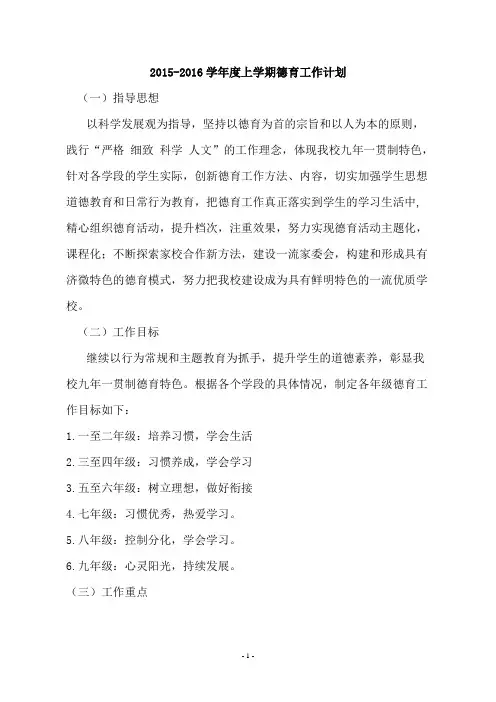 2015-2016 学年度上学期德育工作计划

（一）指导思想

以科学发展观为指导，坚持以德育为首的宗旨和以人为本的原则，践行“严格 细致 科学 人文”的工作理念，体现我校九年一贯制特色，针对各学段的学生实际，创新德育工作方法、内容，切实加强学生思想道德教育和日常行为教育，把德育工作真正落实到学生的学习生活中，精心组织德育活动，提升档次，注重效果，努力实现德育活动主题化，课程化；不断探索家校合作新方法，建设一流家委会，构建和形成具有济微特色的德育模式，努力把我校建设成为具有鲜明特色的一流优质学校。

（二）工作目标

继续以行为常规和主题教育为抓手，提升学生的道德素养，彰显我校九年一贯制德育特色。根据各个学段的具体情况，制定各年级德育工作目标如下：

1.一至二年级：培养习惯，学会生活

2.三至四年级：习惯养成，学会学习

3.五至六年级：树立理想，做好衔接

4.七年级：习惯优秀，热爱学习。

5.八年级：控制分化，学会学习。

6.九年级：心灵阳光，持续发展。

（三）工作重点

- 1 -